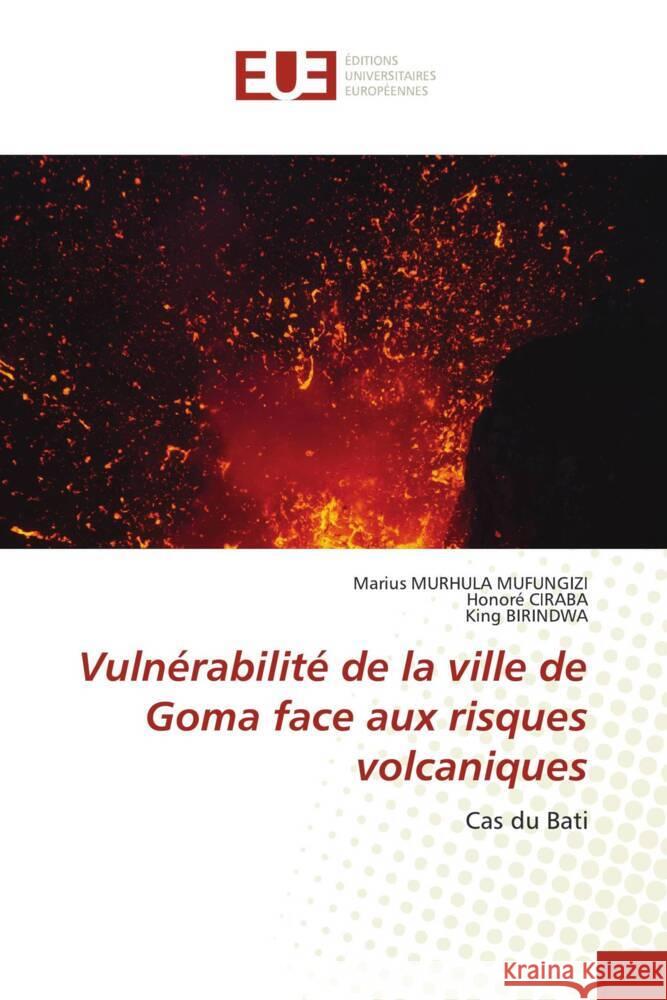 EUE ÉDITIONS UNIVERSITAIRES EUROPÉENNES

Marius MURHULA MUFUNGIZI
Honoré CIRABA
King BIRINDWA

Vulnérabilité de la ville de Goma face aux risques volcaniques

Cas du Bati